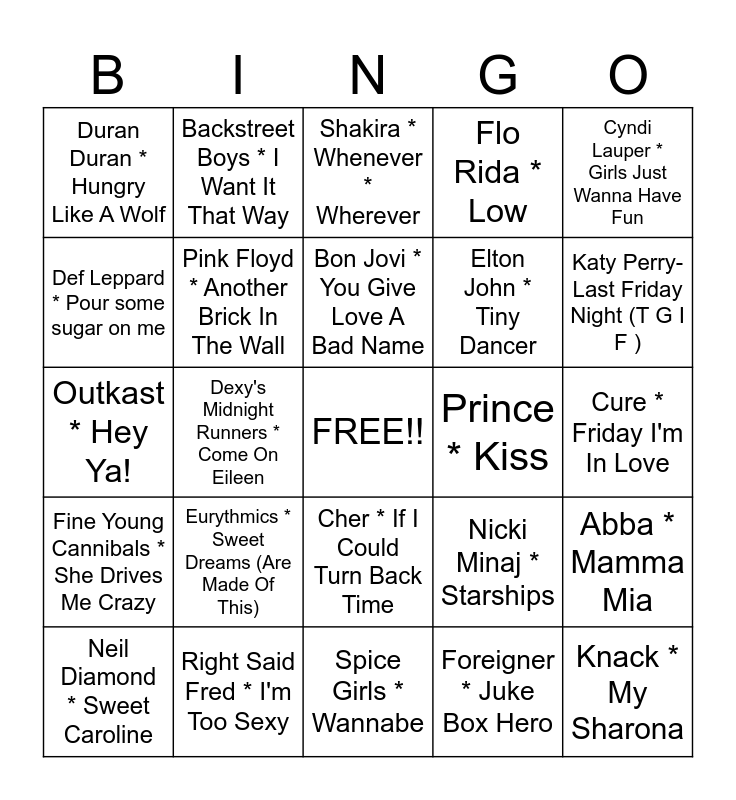 | B | I | N | G | O |
|---|---|---|---|---|
| Duran Duran * Hungry Like A Wolf | Backstreet Boys * I Want It That Way | Shakira * Whenever * Wherever | Flo Rida * Low | Cyndi Lauper * Girls Just Wanna Have Fun |
| Def Leppard * Pour some sugar on me | Pink Floyd * Another Brick In The Wall | Bon Jovi * You Give Love A Bad Name | Elton John * Tiny Dancer | Katy Perry- Last Friday Night (T G I F ) |
| Outkast * Hey Ya! | Dexy's Midnight Runners * Come On Eileen | FREE!! | Prince * Kiss | Cure * Friday I'm In Love |
| Fine Young Cannibals * She Drives Me Crazy | Eurythmics * Sweet Dreams (Are Made Of This) | Cher * If I Could Turn Back Time | Nicki Minaj * Starships | Abba * Mamma Mia |
| Neil Diamond * Sweet Caroline | Right Said Fred * I'm Too Sexy | Spice Girls * Wannabe | Foreigner * Juke Box Hero | Knack * My Sharona |